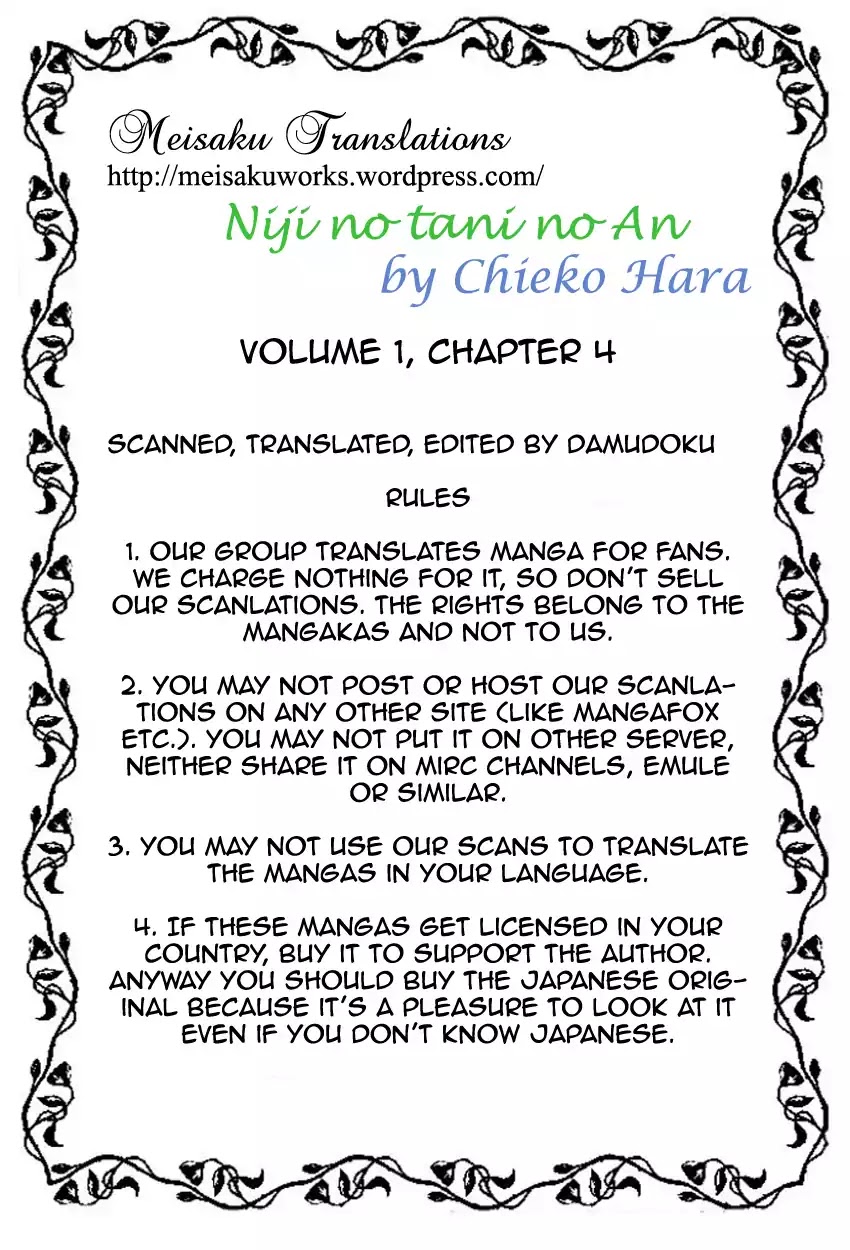 Meisaku Translations
http://meisakuworks.wordpress.com/

Niji no tani no An
by Chieko Hara

VOLUME 1, CHAPTER 4

SCANNED, TRANSLATED, EDITED BY DAMUDOKU

RULES

1. OUR GROUP TRANSLATES MANGA FOR FANS. WE CHARGE NOTHING FOR IT, SO DON'T SELL OUR SCANLATIONS. THE RIGHTS BELONG TO THE MANGAKAS AND NOT TO US.

2. YOU MAY NOT POST OR HOST OUR SCANLATIONS ON ANY OTHER SITE (LIKE MANGAFOX ETC.). YOU MAY NOT PUT IT ON OTHER SERVER, NEITHER SHARE IT ON MIRC CHANNELS, EMULE OR SIMILAR.

3. YOU MAY NOT USE OUR SCANS TO TRANSLATE THE MANGAS IN YOUR LANGUAGE.

4. IF THESE MANGAS GET LICENSED IN YOUR COUNTRY, BUY IT TO SUPPORT THE AUTHOR. ANYWAY YOU SHOULD BUY THE JAPANESE ORIGINAL BECAUSE IT'S A PLEASURE TO LOOK AT IT EVEN IF YOU DON'T KNOW JAPANESE.